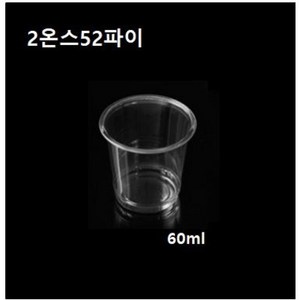 2온스52파이

60ml